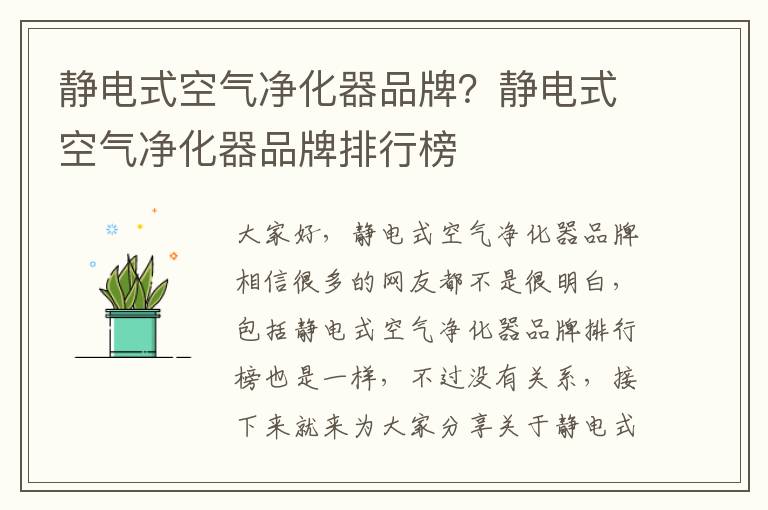 静电式空气净化器品牌？静电式空气净化器品牌排行榜

大家好，静电式空气净化器品牌相信很多的网友都不是很明白，包括静电式空气净化器品牌排行榜也是一样，不过没有关系，接下来就来为大家分享关于静电式